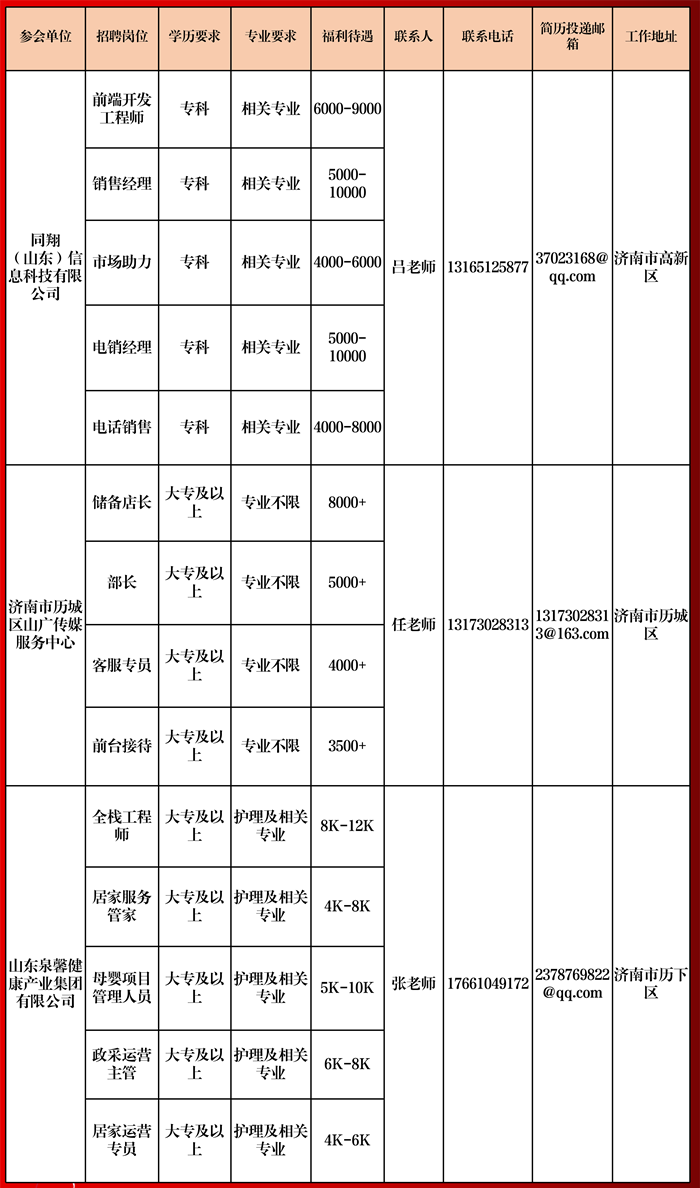 | 参会单位 | 招聘岗位 | 学历要求 | 专业要求 | 福利待遇 | 联系人 | 联系电话 | 简历投递邮箱 | 工作地址 |
|---|---|---|---|---|---|---|---|---|
| 同翔（山东）信息科技有限公司 | 前端开发工程师 | 专科 | 相关专业 | 6000-9000 | 吕老师 | 13165125877 | 37023168@qq.com | 济南市高新区 |
| | 销售经理 | 专科 | 相关专业 | 5000-10000 | | | | |
| | 市场助力 | 专科 | 相关专业 | 4000-6000 | | | | |
| | 电销经理 | 专科 | 相关专业 | 5000-10000 | | | | |
| | 电话销售 | 专科 | 相关专业 | 4000-8000 | | | | |
| 济南市历城区山广传媒服务中心 | 储备店长 | 大专及以上 | 专业不限 | 8000+ | 任老师 | 13173028313 | 13173028313@163.com | 济南市历城区 |
| | 部长 | 大专及以上 | 专业不限 | 5000+ | | | | |
| | 客服专员 | 大专及以上 | 专业不限 | 4000+ | | | | |
| | 前台接待 | 大专及以上 | 专业不限 | 3500+ | | | | |
| 山东泉馨健康产业集团有限公司 | 全栈工程师 | 大专及以上 | 护理及相关专业 | 8K-12K | 张老师 | 17661049172 | 2378769822@qq.com | 济南市历下区 |
| | 居家服务管家 | 大专及以上 | 护理及相关专业 | 4K-8K | | | | |
| | 母婴项目管理人员 | 大专及以上 | 护理及相关专业 | 5K-10K | | | | |
| | 政采运营主管 | 大专及以上 | 护理及相关专业 | 6K-8K | | | | |
| | 居家运营专员 | 大专及以上 | 护理及相关专业 | 4K-6K | | | | |